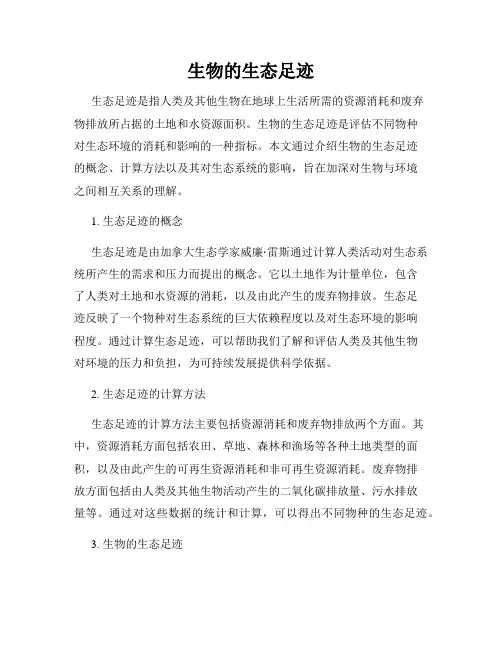 生物的生态足迹

生态足迹是指人类及其他生物在地球上生活所需的资源消耗和废弃物排放所占据的土地和水资源面积。生物的生态足迹是评估不同物种对生态环境的消耗和影响的一种指标。本文通过介绍生物的生态足迹的概念、计算方法以及其对生态系统的影响，旨在加深对生物与环境之间相互关系的理解。

1. 生态足迹的概念

生态足迹是由加拿大生态学家威廉·雷斯通过计算人类活动对生态系统所产生的需求和压力而提出的概念。它以土地作为计量单位，包含了人类对土地和水资源的消耗，以及由此产生的废弃物排放。生态足迹反映了一个物种对生态系统的巨大依赖程度以及对生态环境的影响程度。通过计算生态足迹，可以帮助我们了解和评估人类及其他生物对环境的压力和负担，为可持续发展提供科学依据。

2. 生态足迹的计算方法

生态足迹的计算方法主要包括资源消耗和废弃物排放两个方面。其中，资源消耗方面包括农田、草地、森林和渔场等各种土地类型的面积，以及由此产生的可再生资源消耗和非可再生资源消耗。废弃物排放方面包括由人类及其他生物活动产生的二氧化碳排放量、污水排放量等。通过对这些数据的统计和计算，可以得出不同物种的生态足迹。

3. 生物的生态足迹